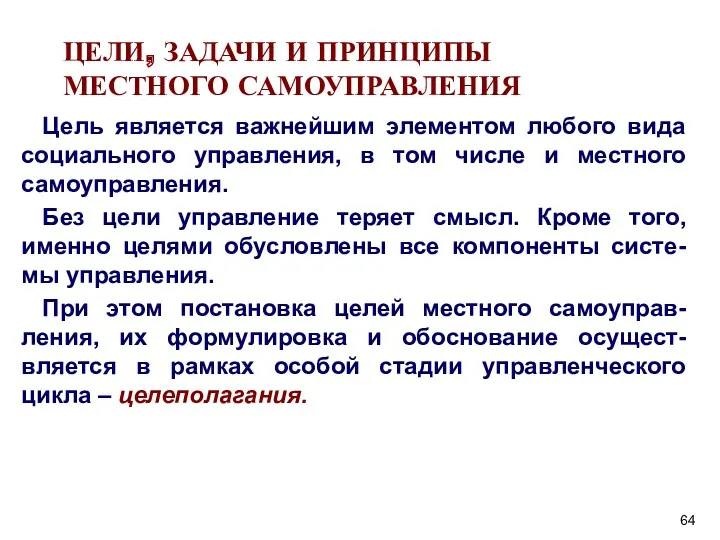 ЦЕЛИ, ЗАДАЧИ И ПРИНЦИПЫ МЕСТНОГО САМОУПРАВЛЕНИЯ

Цель является важнейшим элементом любого вида социального управления, в том числе и местного самоуправления.

Без цели управление теряет смысл. Кроме того, именно целями обусловлены все компоненты системы управления.

При этом постановка целей местного самоуправления, их формулировка и обоснование осуществляется в рамках особой стадии управленческого цикла – целеполагания.

64